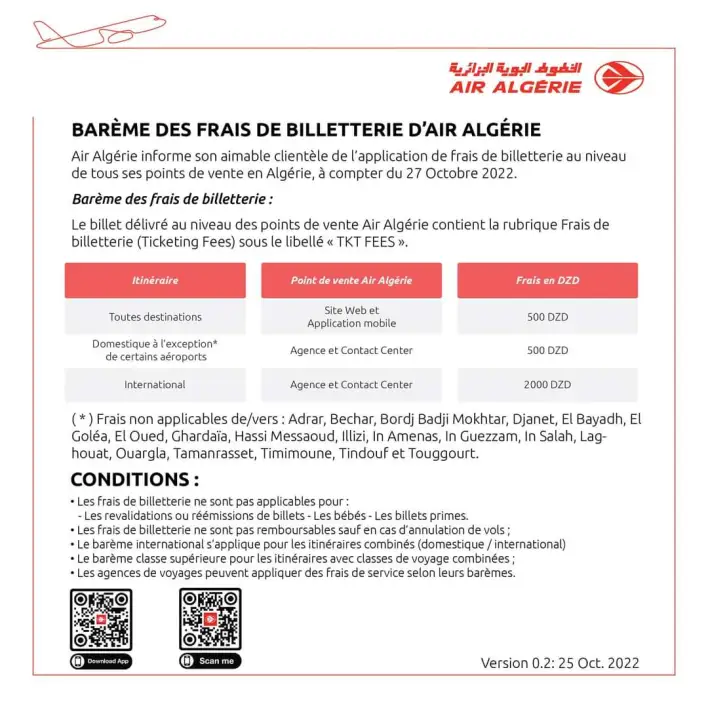 الخطوط الجوية الجزائرية
AIR ALGÉRIE

BARÈME DES FRAIS DE BILLETTERIE D'AIR ALGÉRIE

Air Algérie informe son aimable clientèle de l'application de frais de billetterie au niveau de tous ses points de vente en Algérie, à compter du 27 Octobre 2022.

Barème des frais de billetterie :

Le billet délivré au niveau des points de vente Air Algérie contient la rubrique Frais de billetterie (Ticketing Fees) sous le libellé « TKT FEES ».

| Itinéraire | Point de vente Air Algérie | Frais en DZD |
|---|---|---|
| Toutes destinations | Site Web et Application mobile | 500 DZD |
| Domestique à l'exception* de certains aéroports | Agence et Contact Center | 500 DZD |
| International | Agence et Contact Center | 2000 DZD |

( * ) Frais non applicables de/vers : Adrar, Bechar, Bordj Badji Mokhtar, Djanet, El Bayadh, El Goléa, El Oued, Ghardaïa, Hassi Messaoud, Illizi, In Amenas, In Guezzam, In Salah, Laghouat, Ouargla, Tamanrasset, Timimoune, Tindouf et Touggourt.

CONDITIONS :

• Les frais de billetterie ne sont pas applicables pour :
- Les revalidations ou réémissions de billets - Les bébés - Les billets primes.
• Les frais de billetterie ne sont pas remboursables sauf en cas d'annulation de vols ;
• Le barème international s'applique pour les itinéraires combinés (domestique / international)
• Le barème classe supérieure pour les itinéraires avec classes de voyage combinées ;
• Les agences de voyages peuvent appliquer des frais de service selon leurs barèmes.

Download App

Scan me

Version 0.2: 25 Oct. 2022